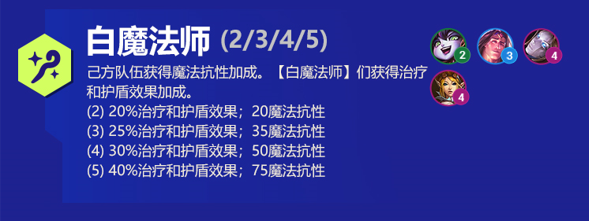 白魔法师 (2/3/4/5)

己方队伍获得魔法抗性加成。【白魔法师】们获得治疗和护盾效果加成。
(2) 20%治疗和护盾效果；20魔法抗性
(3) 25%治疗和护盾效果；35魔法抗性
(4) 30%治疗和护盾效果；50魔法抗性
(5) 40%治疗和护盾效果；75魔法抗性

2
3
4
4